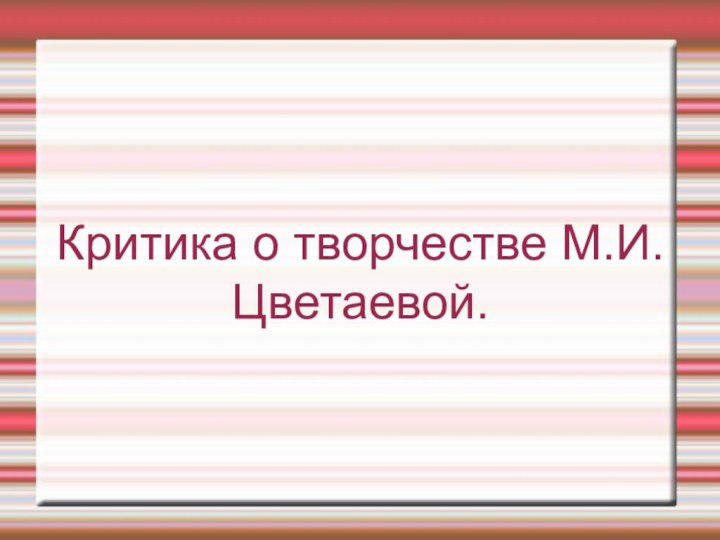 Критика о творчестве М.И. Цветаевой.